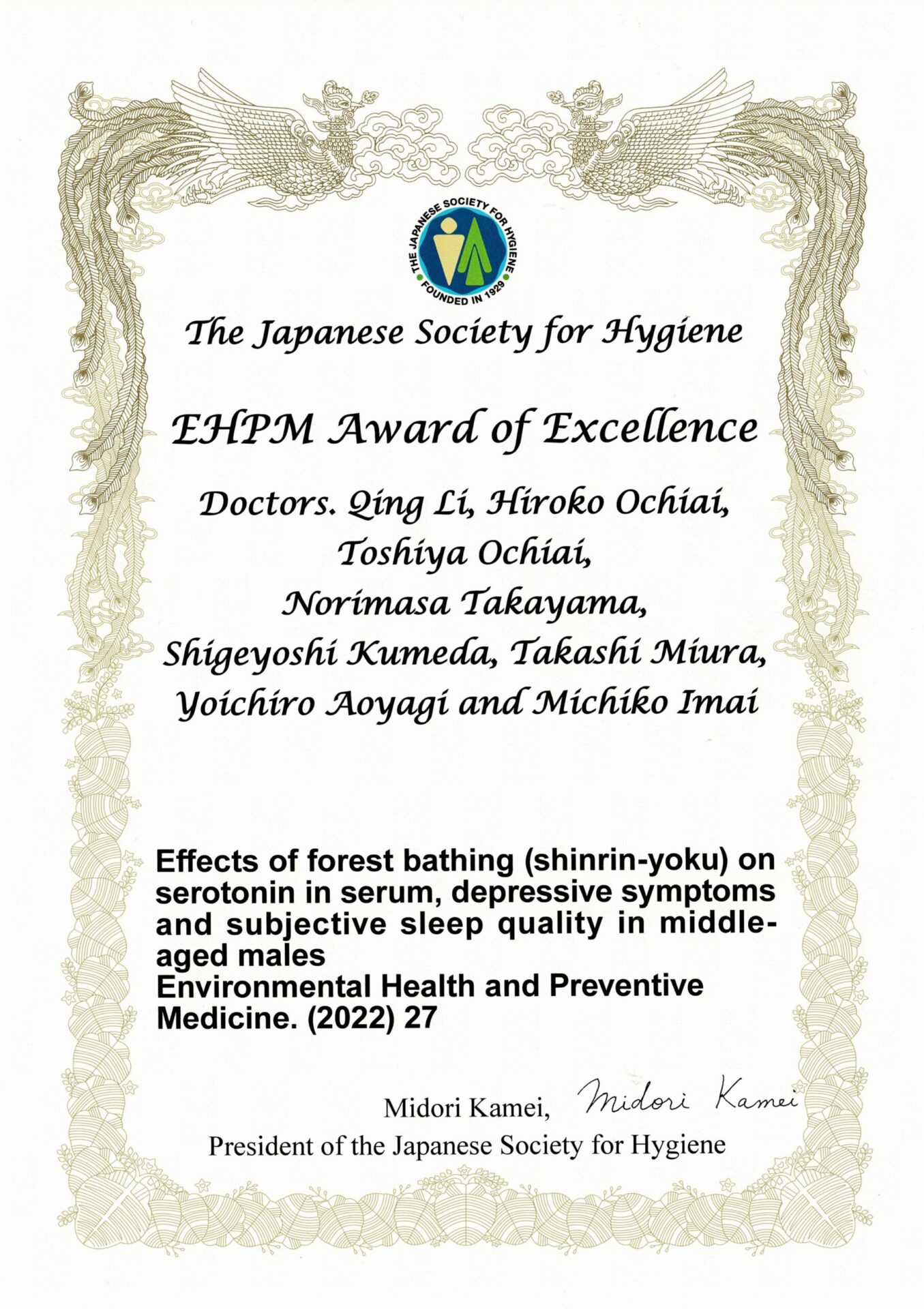 THE JAPANESE SOCIETY FOR HYGIENE
FOUNDED IN 1929

The Japanese Society for Hygiene

EHPM Award of Excellence

Doctors. Qing Li, Hiroko Ochiai, Toshiya Ochiai, Norimasa Takayama, Shigeyoshi Kumeda, Takashi Miura, Yoichiro Aoyagi and Michiko Imai

Effects of forest bathing (shinrin-yoku) on serotonin in serum, depressive symptoms and subjective sleep quality in middle-aged males
Environmental Health and Preventive Medicine. (2022) 27

Midori Kamei, Midori Kamei
President of the Japanese Society for Hygiene